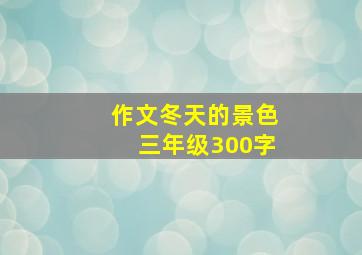 作文冬天的景色
三年级300字